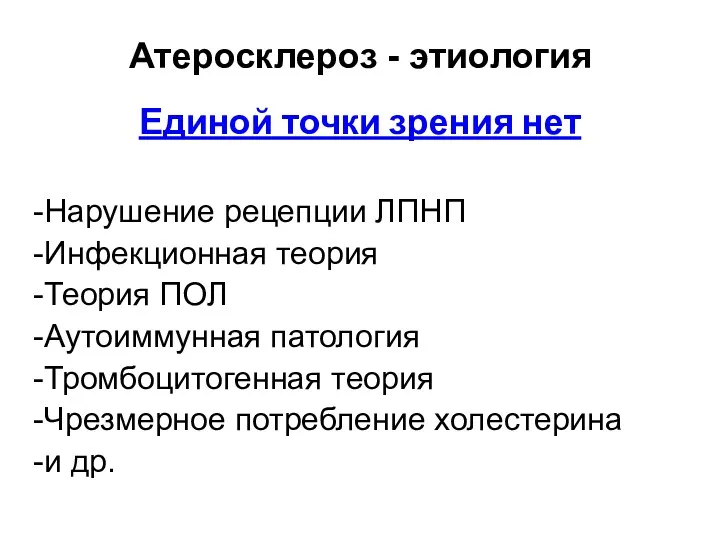 Атеросклероз - этиология

Единой точки зрения нет

-Нарушение рецепции ЛПНП
-Инфекционная теория
-Теория ПОЛ
-Аутоиммунная патология
-Тромбоцитогенная теория
-Чрезмерное потребление холестерина
-и др.